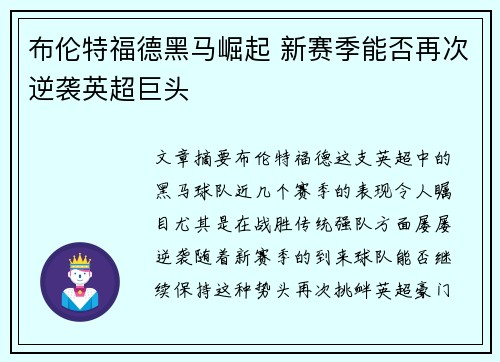 布伦特福德黑马崛起 新赛季能否再次逆袭英超巨头

文章摘要布伦特福德这支英超中的黑马球队近几个赛季的表现令人瞩目尤其是在战胜传统强队方面屡屡逆袭随着新赛季的到来球队能否继续保持这种势头再次挑衅英超豪门